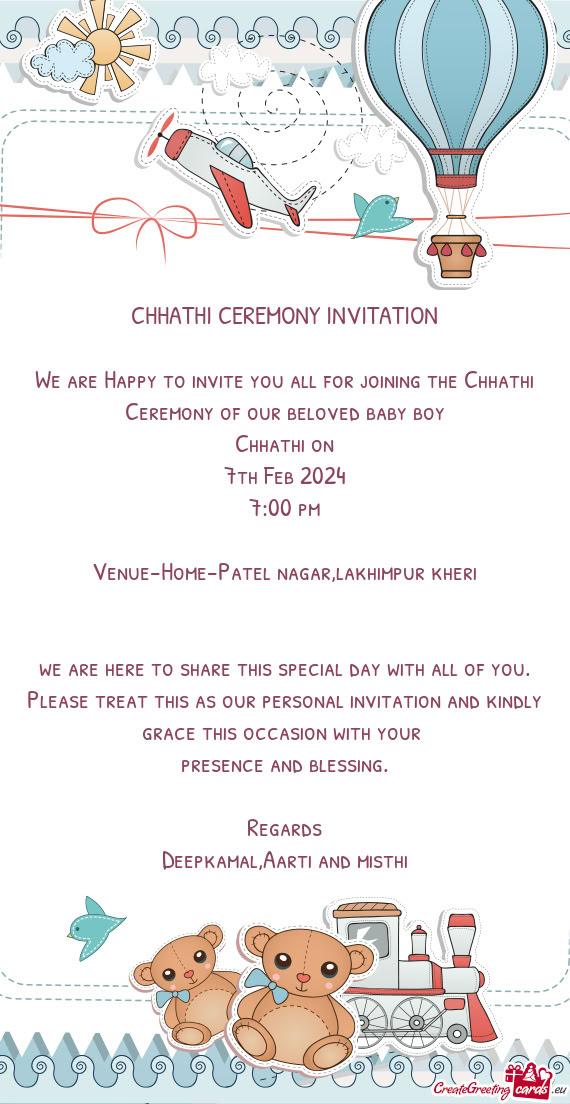 CHHATHI CEREMONY INVITATION

We are Happy to invite you all for joining the Chhathi Ceremony of our beloved baby boy
Chhathi on
7th Feb 2024
7:00 pm

Venue-Home-Patel nagar,lakhimpur kheri

we are here to share this special day with all of you. Please treat this as our personal invitation and kindly grace this occasion with your
presence and blessing.

Regards
Deepkamal,Aarti and misthi

CreateGreetingcards.eu